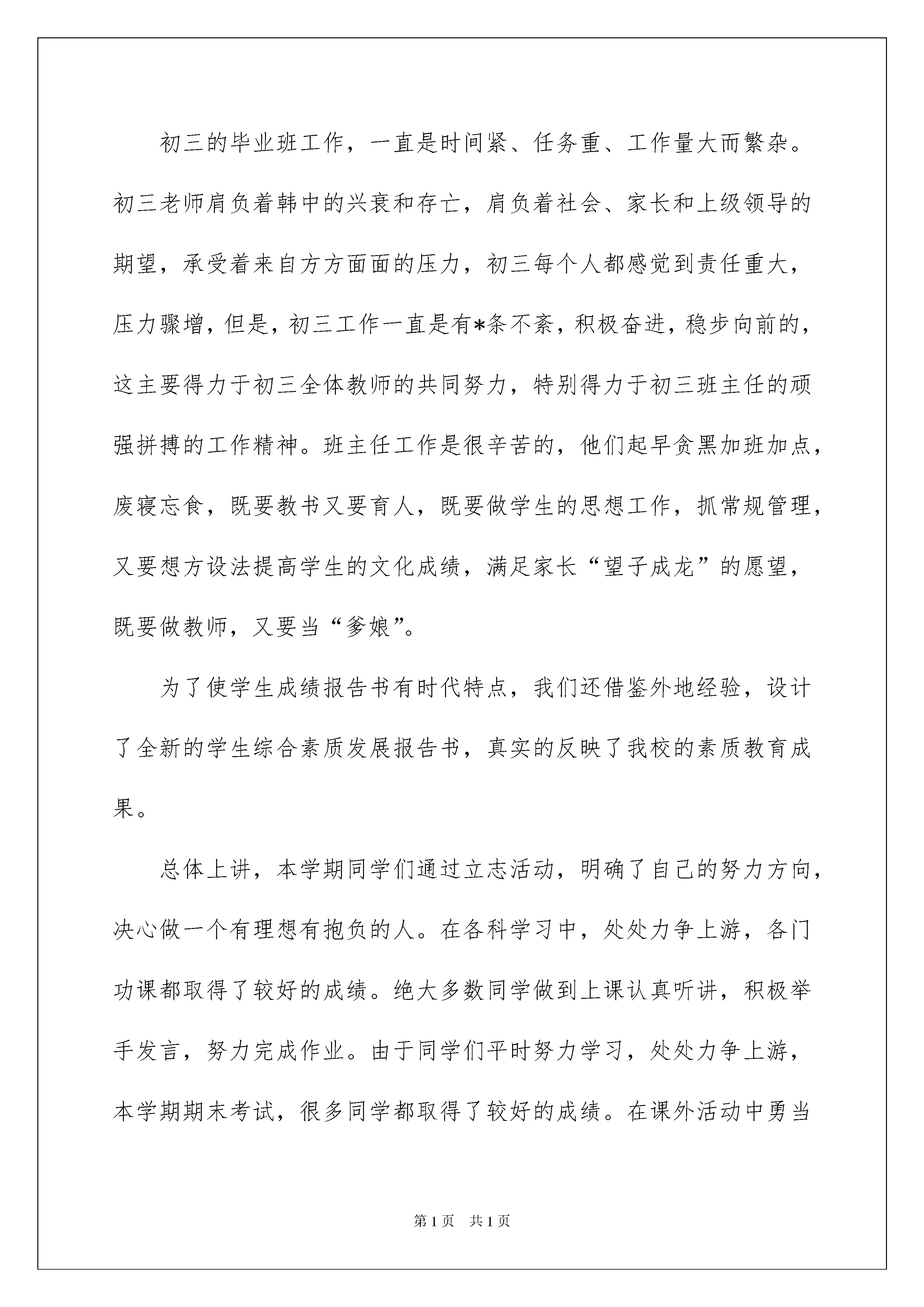 初三的毕业班工作，一直是时间紧、任务重、工作量大而繁杂。初三老师肩负着韩中的兴衰和存亡，肩负着社会、家长和上级领导的期望，承受着来自方方面面的压力，初三每个人都感觉到责任重大，压力骤增，但是，初三工作一直是有*条不紊，积极奋进，稳步向前的，这主要得力于初三全体教师的共同努力，特别得力于初三班主任的顽强拼搏的工作精神。班主任工作是很辛苦的，他们起早贪黑加班加点，废寝忘食，既要教书又要育人，既要做学生的思想工作，抓常规管理，又要想方设法提高学生的文化成绩，满足家长“望子成龙”的愿望，既要做教师，又要当“爹娘”。

为了使学生成绩报告书有时代特点，我们还借鉴外地经验，设计了全新的学生综合素质发展报告书，真实的反映了我校的素质教育成果。

总体上讲，本学期同学们通过立志活动，明确了自己的努力方向，决心做一个有理想有抱负的人。在各科学习中，处处力争上游，各门功课都取得了较好的成绩。绝大多数同学做到上课认真听讲，积极举手发言，努力完成作业。由于同学们平时努力学习，处处力争上游，本学期期末考试，很多同学都取得了较好的成绩。在课外活动中勇当

第 1 页　共 1 页